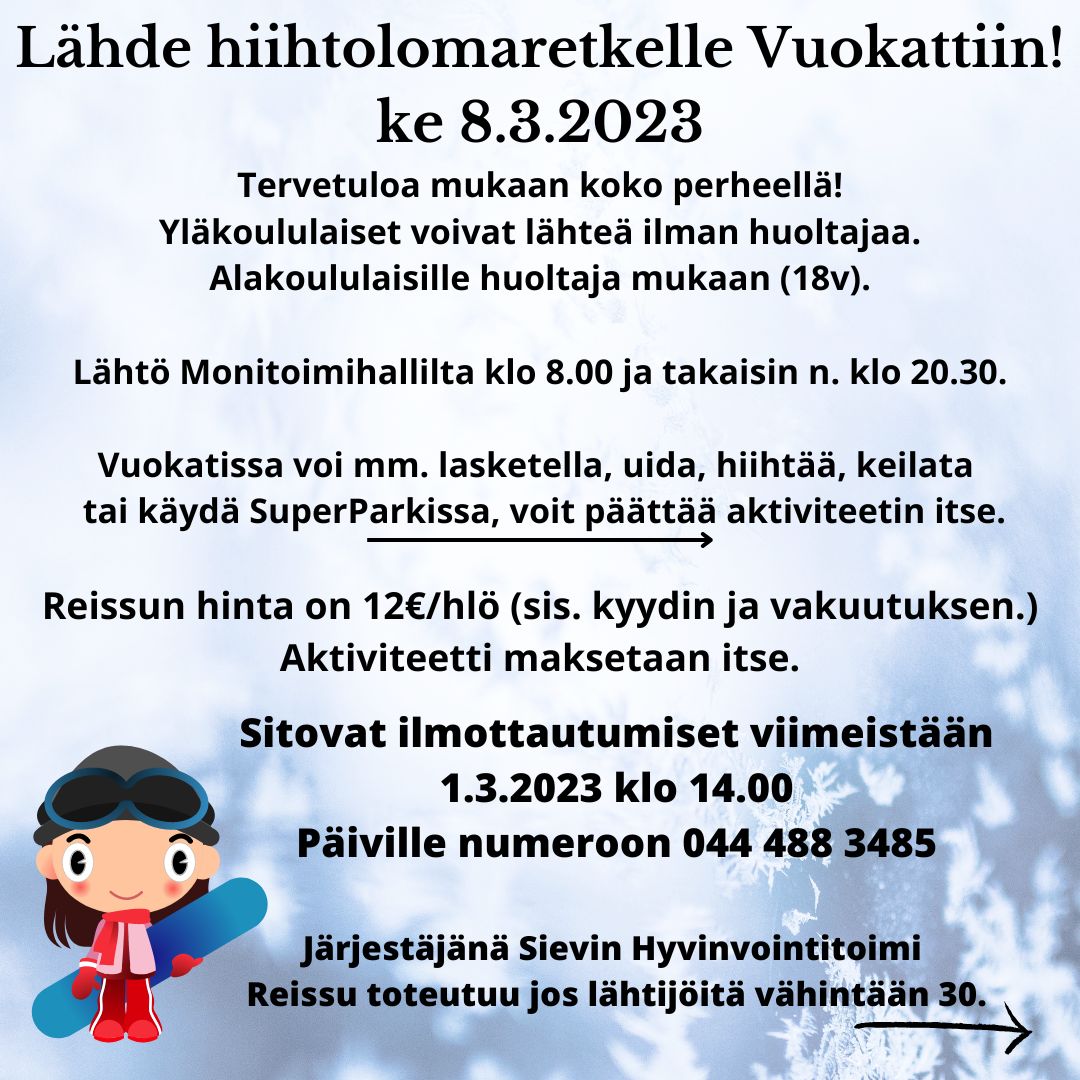 Lähde hiihtolomaretkelle Vuokattiin!
ke 8.3.2023

Tervetuloa mukaan koko perheellä!
Yläkoululaiset voivat lähteä ilman huoltajaa.
Alakoululaisille huoltaja mukaan (18v).

Lähtö Monitoimihallilta klo 8.00 ja takaisin n. klo 20.30.

Vuokatissa voi mm. lasketella, uida, hiihtää, keilata tai käydä SuperParkissa, voit päättää aktiviteetin itse.

Reissun hinta on 12€/hlö (sis. kyydin ja vakuutuksen.)
Aktiviteetti maksetaan itse.

Sitovat ilmottautumiset viimeistään
1.3.2023 klo 14.00
Päiville numeroon 044 488 3485

Järjestäjänä Sievin Hyvinvointitoimi
Reissu toteutuu jos lähtijöitä vähintään 30.